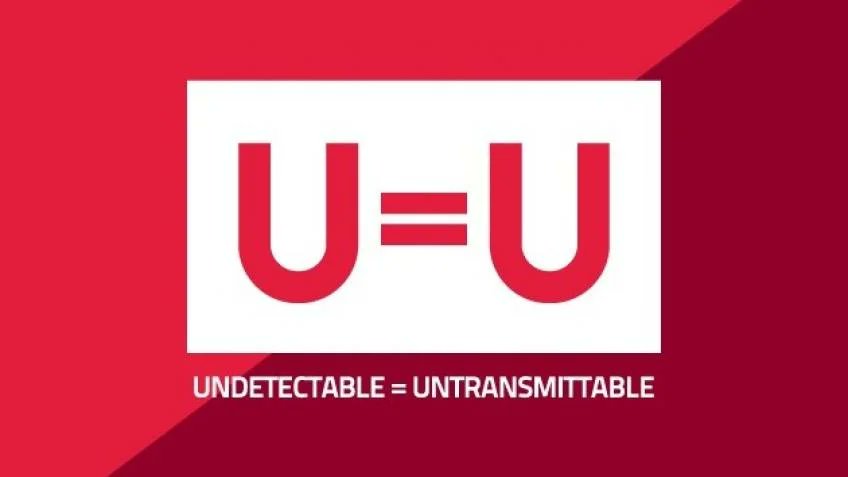 U=U

UNDETECTABLE = UNTRANSMITTABLE